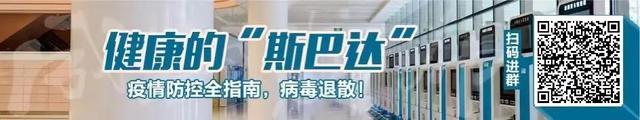 健康的“斯巴达”
疫情防控全指南，病毒退散！
扫码进群